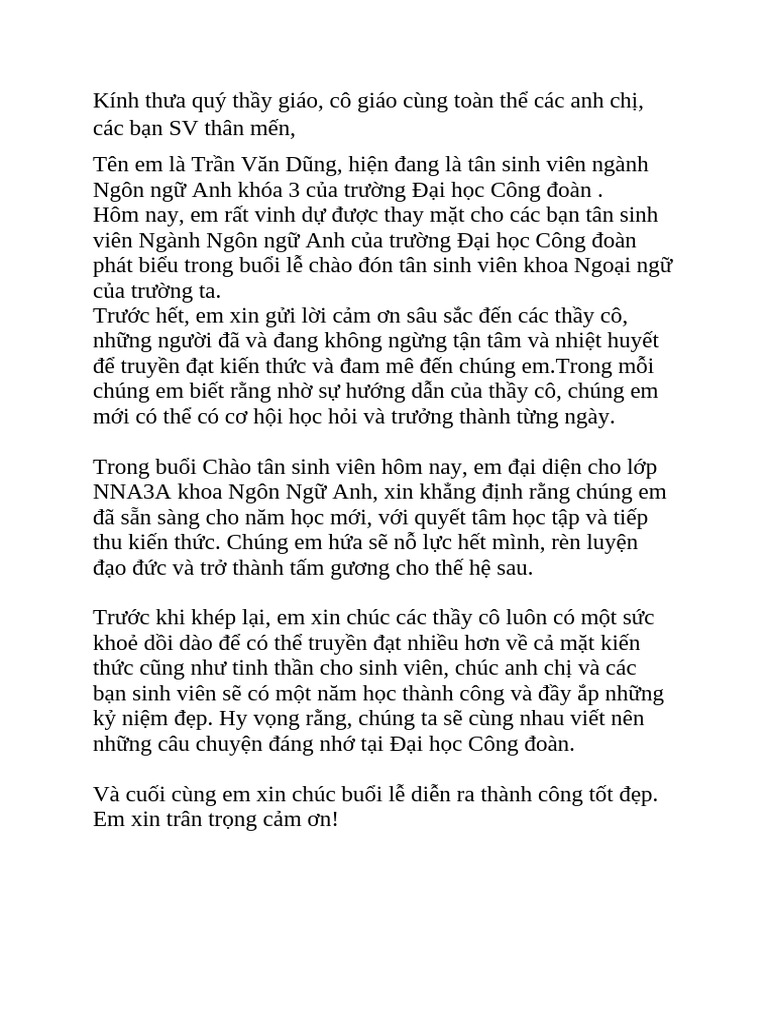 Kính thưa quý thầy giáo, cô giáo cùng toàn thể các anh chị, các bạn SV thân mến,

Tên em là Trần Văn Dũng, hiện đang là tân sinh viên ngành Ngôn ngữ Anh khóa 3 của trường Đại học Công đoàn .
Hôm nay, em rất vinh dự được thay mặt cho các bạn tân sinh viên Ngành Ngôn ngữ Anh của trường Đại học Công đoàn phát biểu trong buổi lễ chào đón tân sinh viên khoa Ngoại ngữ của trường ta.
Trước hết, em xin gửi lời cảm ơn sâu sắc đến các thầy cô, những người đã và đang không ngừng tận tâm và nhiệt huyết để truyền đạt kiến thức và đam mê đến chúng em.Trong mỗi chúng em biết rằng nhờ sự hướng dẫn của thầy cô, chúng em mới có thể có cơ hội học hỏi và trưởng thành từng ngày.

Trong buổi Chào tân sinh viên hôm nay, em đại diện cho lớp NNA3A khoa Ngôn Ngữ Anh, xin khẳng định rằng chúng em đã sẵn sàng cho năm học mới, với quyết tâm học tập và tiếp thu kiến thức. Chúng em hứa sẽ nỗ lực hết mình, rèn luyện đạo đức và trở thành tấm gương cho thế hệ sau.

Trước khi khép lại, em xin chúc các thầy cô luôn có một sức khoẻ dồi dào để có thể truyền đạt nhiều hơn về cả mặt kiến thức cũng như tinh thần cho sinh viên, chúc anh chị và các bạn sinh viên sẽ có một năm học thành công và đầy ắp những kỷ niệm đẹp. Hy vọng rằng, chúng ta sẽ cùng nhau viết nên những câu chuyện đáng nhớ tại Đại học Công đoàn.

Và cuối cùng em xin chúc buổi lễ diễn ra thành công tốt đẹp.
Em xin trân trọng cảm ơn!